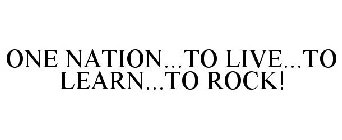 ONE NATION...TO LIVE...TO LEARN...TO ROCK!